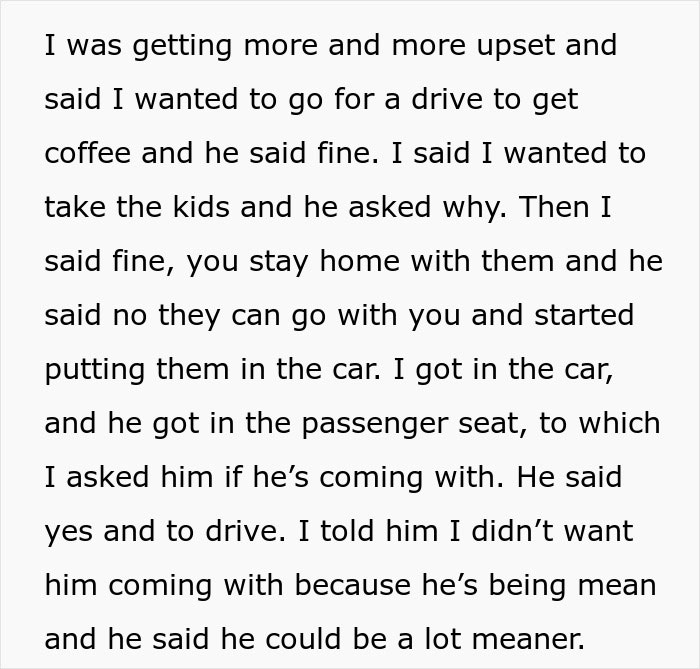 I was getting more and more upset and said I wanted to go for a drive to get coffee and he said fine. I said I wanted to take the kids and he asked why. Then I said fine, you stay home with them and he said no they can go with you and started putting them in the car. I got in the car, and he got in the passenger seat, to which I asked him if he’s coming with. He said yes and to drive. I told him I didn’t want him coming with because he’s being mean and he said he could be a lot meaner.